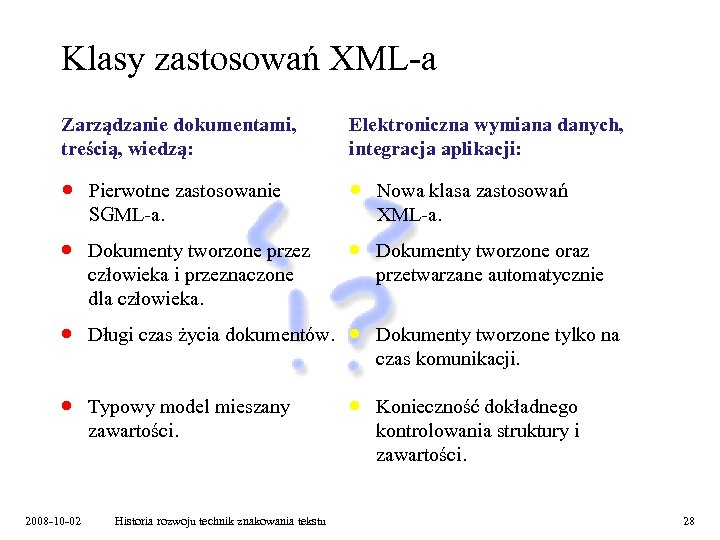 Klasy zastosowań XML-a

Zarządzanie dokumentami, treścią, wiedzą:

- Pierwotne zastosowanie SGML-a.
- Dokumenty tworzone przez człowieka i przeznaczone dla człowieka.
- Długi czas życia dokumentów.
- Typowy model mieszany zawartości.

Elektroniczna wymiana danych, integracja aplikacji:

- Nowa klasa zastosowań XML-a.
- Dokumenty tworzone oraz przetwarzane automatycznie
- Dokumenty tworzone tylko na czas komunikacji.
- Konieczność dokładnego kontrolowania struktury i zawartości.

2008-10-02 Historia rozwoju technik znakowania tekstu 28